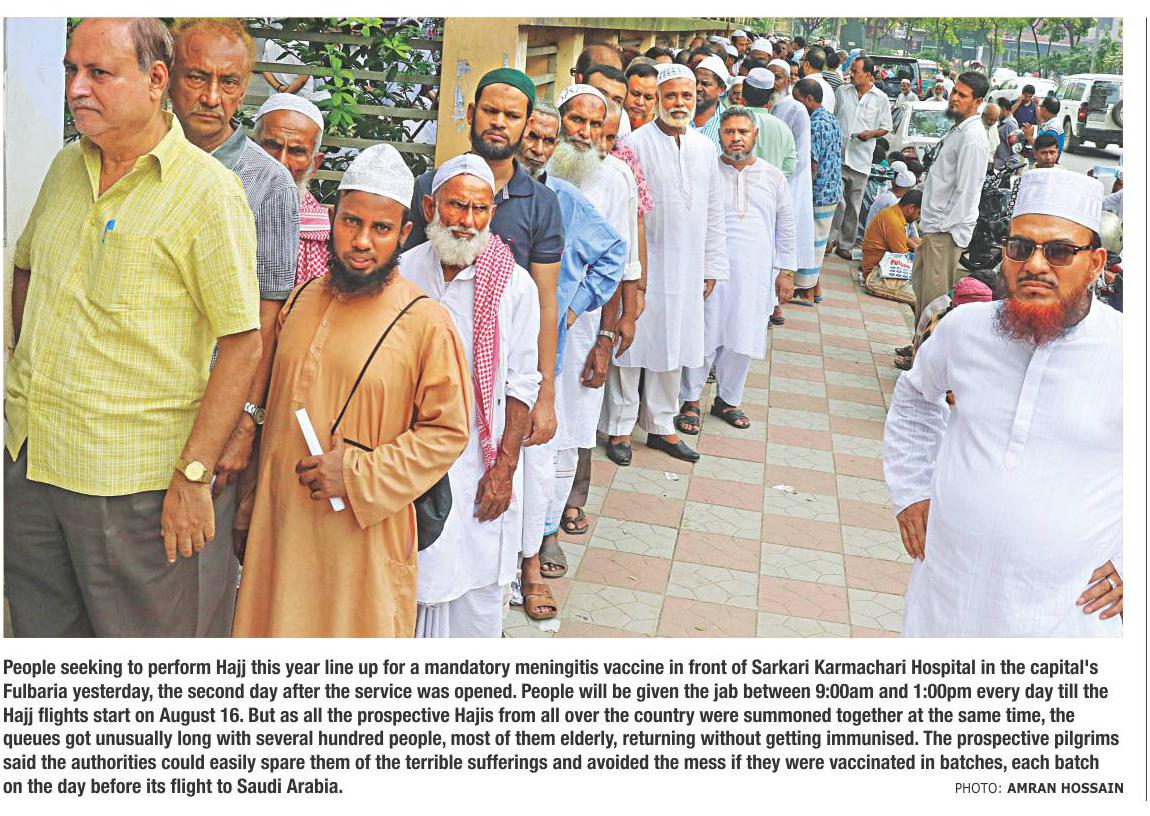 People seeking to perform Hajj this year line up for a mandatory meningitis vaccine in front of Sarkari Karmachari Hospital in the capital's Fulbaria yesterday, the second day after the service was opened. People will be given the jab between 9:00am and 1:00pm every day till the Hajj flights start on August 16. But as all the prospective Hajis from all over the country were summoned together at the same time, the queues got unusually long with several hundred people, most of them elderly, returning without getting immunised. The prospective pilgrims said the authorities could easily spare them of the terrible sufferings and avoided the mess if they were vaccinated in batches, each batch on the day before its flight to Saudi Arabia.

PHOTO: AMRAN HOSSAIN